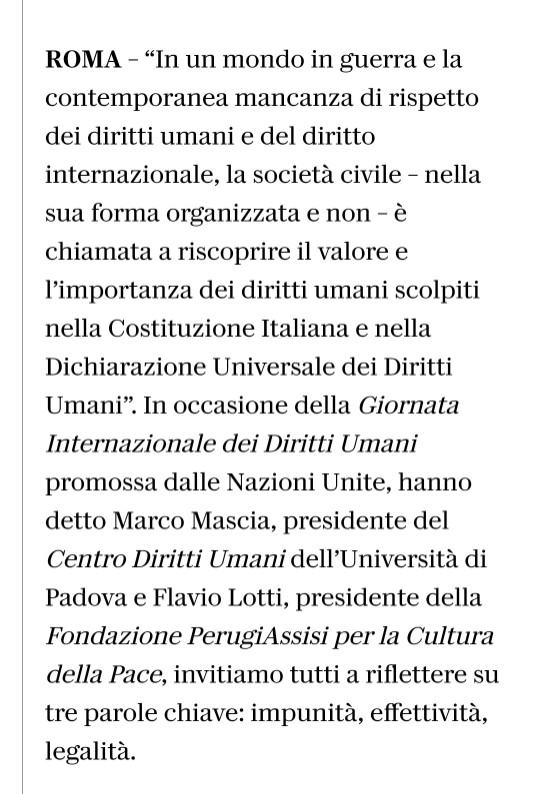 ROMA – “In un mondo in guerra e la contemporanea mancanza di rispetto dei diritti umani e del diritto internazionale, la società civile – nella sua forma organizzata e non – è chiamata a riscoprire il valore e l’importanza dei diritti umani scolpiti nella Costituzione Italiana e nella Dichiarazione Universale dei Diritti Umani”. In occasione della Giornata Internazionale dei Diritti Umani promossa dalle Nazioni Unite, hanno detto Marco Mascia, presidente del Centro Diritti Umani dell’Università di Padova e Flavio Lotti, presidente della Fondazione PerugiAssisi per la Cultura della Pace, invitiamo tutti a riflettere su tre parole chiave: impunità, effettività, legalità.